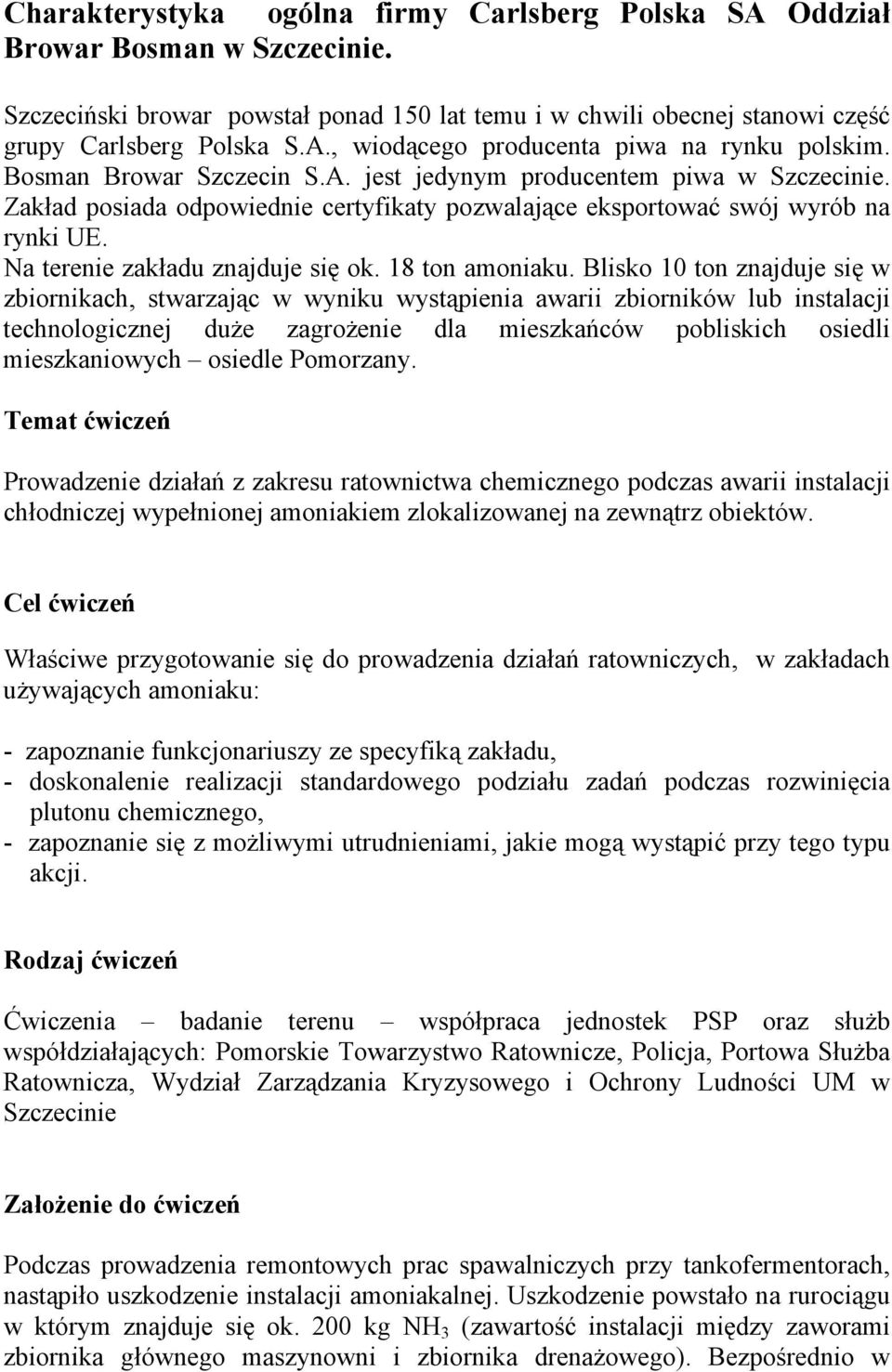 Charakterystyka ogólna firmy Carlsberg Polska SA Oddział Browar Bosman w Szczecinie.

Szczeciński browar powstał ponad 150 lat temu i w chwili obecnej stanowi część grupy Carlsberg Polska S.A., wiodącego producenta piwa na rynku polskim. Bosman Browar Szczecin S.A. jest jedynym producentem piwa w Szczecinie. Zakład posiada odpowiednie certyfikaty pozwalające eksportować swój wyrób na rynki UE.
Na terenie zakładu znajduje się ok. 18 ton amoniaku. Blisko 10 ton znajduje się w zbiornikach, stwarzając w wyniku wystąpienia awarii zbiorników lub instalacji technologicznej duże zagrożenie dla mieszkańców pobliskich osiedli mieszkaniowych – osiedle Pomorzany.

Temat ćwiczeń

Prowadzenie działań z zakresu ratownictwa chemicznego podczas awarii instalacji chłodniczej wypełnionej amoniakiem zlokalizowanej na zewnątrz obiektów.

Cel ćwiczeń

Właściwe przygotowanie się do prowadzenia działań ratowniczych, w zakładach używających amoniaku:

- zapoznanie funkcjonariuszy ze specyfiką zakładu,
- doskonalenie realizacji standardowego podziału zadań podczas rozwinięcia plutonu chemicznego,
- zapoznanie się z możliwymi utrudnieniami, jakie mogą wystąpić przy tego typu akcji.

Rodzaj ćwiczeń

Ćwiczenia – badanie terenu – współpraca jednostek PSP oraz służb współdziałających: Pomorskie Towarzystwo Ratownicze, Policja, Portowa Służba Ratownicza, Wydział Zarządzania Kryzysowego i Ochrony Ludności UM w Szczecinie

Założenie do ćwiczeń

Podczas prowadzenia remontowych prac spawalniczych przy tankofermentorach, nastąpiło uszkodzenie instalacji amoniakalnej. Uszkodzenie powstało na rurociągu w którym znajduje się ok. 200 kg $NH_3$ (zawartość instalacji między zaworami zbiornika głównego maszynowni i zbiornika drenażowego). Bezpośrednio w